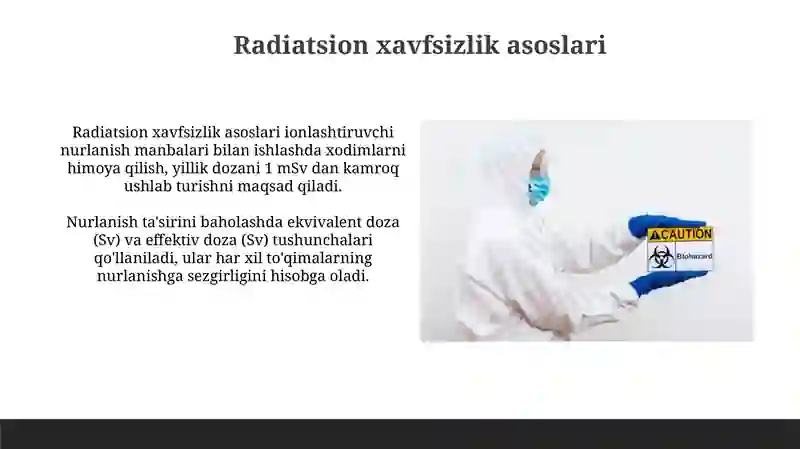 Radiatsion xavfsizlik asoslari

Radiatsion xavfsizlik asoslari ionlashtiruvchi nurlanish manbalari bilan ishlashda xodimlarni himoya qilish, yillik dozani 1 mSv dan kamroq ushlab turishni maqsad qiladi.

Nurlanish ta'sirini baholashda ekvivalent doza (Sv) va effektiv doza (Sv) tushunchalari qo'llaniladi, ular har xil to'qimalarning nurlanishga sezgirligini hisobga oladi.

CAUTION
Biohazard